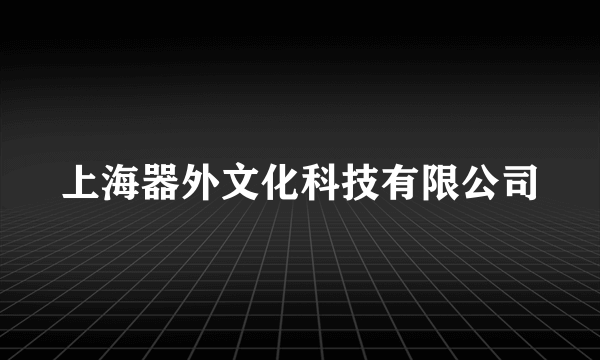 上海器外文化科技有限公司